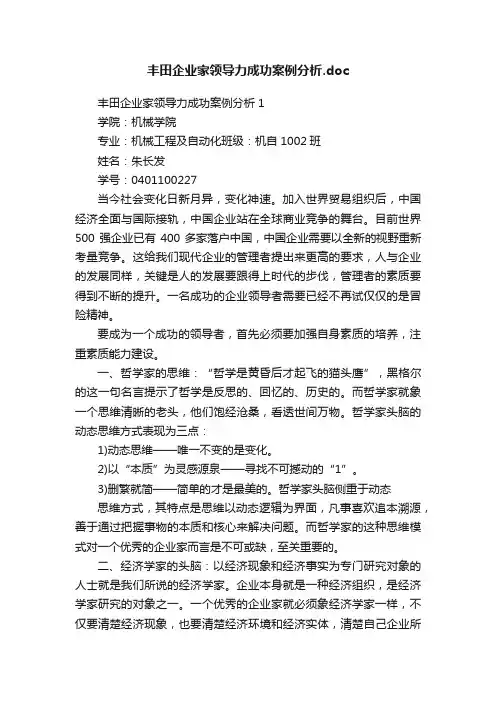 丰田企业家领导力成功案例分析.doc

丰田企业家领导力成功案例分析 1

学院：机械学院

专业：机械工程及自动化班级：机自 1002 班

姓名：朱长发

学号：0401100227

当今社会变化日新月异，变化神速。加入世界贸易组织后，中国经济全面与国际接轨，中国企业站在全球商业竞争的舞台。目前世界 500 强企业已有 400 多家落户中国，中国企业需要以全新的视野重新考量竞争。这给我们现代企业的管理者提出来更高的要求，人与企业的发展同样，关键是人的发展要跟得上时代的步伐，管理者的素质要得到不断的提升。一名成功的企业领导者需要已经不再试仅仅的是冒险精神。

要成为一个成功的领导者，首先必须要加强自身素质的培养，注重素质能力建设。

一、哲学家的思维：“哲学是黄昏后才起飞的猫头鹰”，黑格尔的这一句名言提示了哲学是反思的、回忆的、历史的。而哲学家就象一个思维清晰的老头，他们饱经沧桑，看透世间万物。哲学家头脑的动态思维方式表现为三点：

1)动态思维——唯一不变的是变化。

2)以“本质”为灵感源泉——寻找不可撼动的“1”。

3)删繁就简——简单的才是最美的。哲学家头脑侧重于动态

思维方式，其特点是思维以动态逻辑为界面，凡事喜欢追本溯源，善于通过把握事物的本质和核心来解决问题。而哲学家的这种思维模式对一个优秀的企业家而言是不可或缺，至关重要的。

二、经济学家的头脑：以经济现象和经济事实为专门研究对象的人士就是我们所说的经济学家。企业本身就是一种经济组织，是经济学家研究的对象之一。一个优秀的企业家就必须象经济学家一样，不仅要清楚经济现象，也要清楚经济环境和经济实体，清楚自己企业所